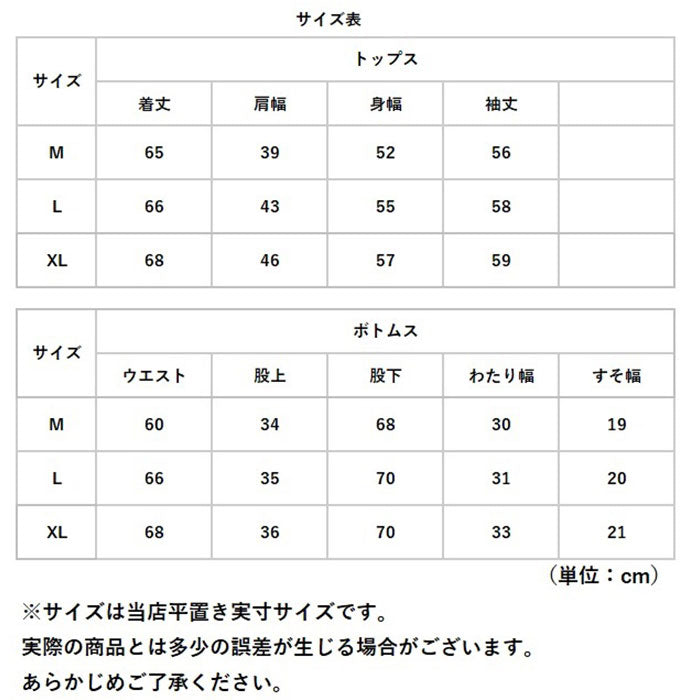 サイズ表

| サイズ | トップス | | | | |
|---|---|---|---|---|---|
| | 着丈 | 肩幅 | 身幅 | 袖丈 | |
| M | 65 | 39 | 52 | 56 | |
| L | 66 | 43 | 55 | 58 | |
| XL | 68 | 46 | 57 | 59 | |

| サイズ | ボトムス | | | | |
|---|---|---|---|---|---|
| | ウエスト | 股上 | 股下 | わたり幅 | すそ幅 |
| M | 60 | 34 | 68 | 30 | 19 |
| L | 66 | 35 | 70 | 31 | 20 |
| XL | 68 | 36 | 70 | 33 | 21 |

（単位：cm）

※サイズは当店平置き実寸サイズです。
実際の商品とは多少の誤差が生じる場合がございます。
あらかじめご了承ください。